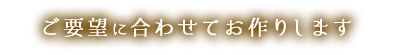 ご要望に合わせてお作りします